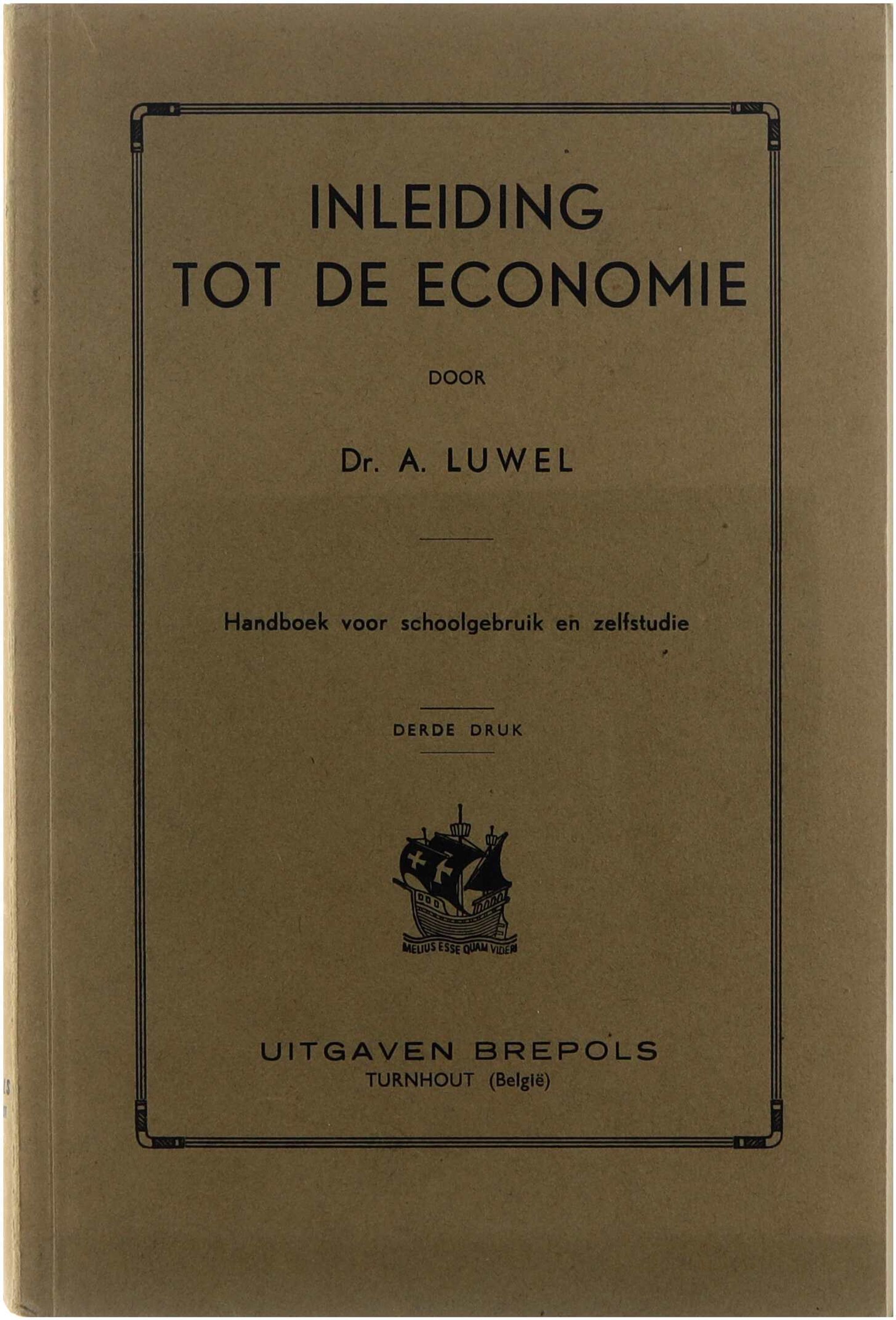 INLEIDING
TOT DE ECONOMIE

DOOR

Dr. A. LUWEL

Handboek voor schoolgebruik en zelfstudie

DERDE DRUK

MELIUS ESSE QUAM VIDERI

UITGAVEN BREPOLS
TURNHOUT (België)